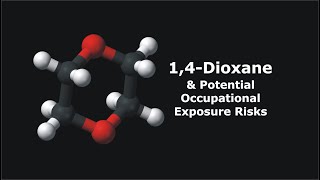 1,4-Dioxane
& Potential
Occupational
Exposure Risks